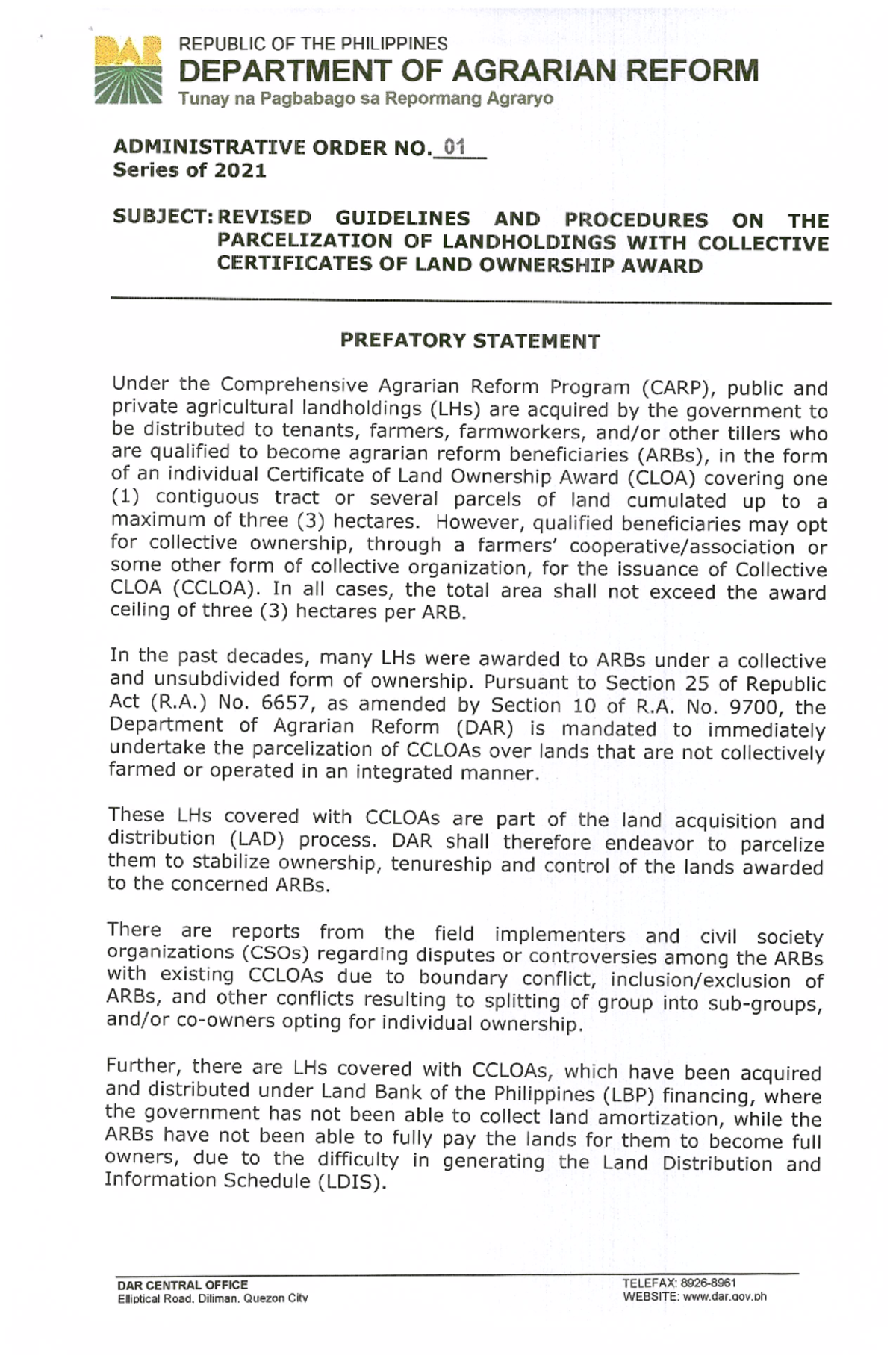 DAR

REPUBLIC OF THE PHILIPPINES
DEPARTMENT OF AGRARIAN REFORM
Tunay na Pagbabago sa Repormang Agraryo

ADMINISTRATIVE ORDER NO. 01
Series of 2021

SUBJECT: REVISED GUIDELINES AND PROCEDURES ON THE PARCELIZATION OF LANDHOLDINGS WITH COLLECTIVE CERTIFICATES OF LAND OWNERSHIP AWARD

PREFATORY STATEMENT

Under the Comprehensive Agrarian Reform Program (CARP), public and private agricultural landholdings (LHs) are acquired by the government to be distributed to tenants, farmers, farmworkers, and/or other tillers who are qualified to become agrarian reform beneficiaries (ARBs), in the form of an individual Certificate of Land Ownership Award (CLOA) covering one (1) contiguous tract or several parcels of land cumulated up to a maximum of three (3) hectares. However, qualified beneficiaries may opt for collective ownership, through a farmers' cooperative/association or some other form of collective organization, for the issuance of Collective CLOA (CCLOA). In all cases, the total area shall not exceed the award ceiling of three (3) hectares per ARB.

In the past decades, many LHs were awarded to ARBs under a collective and unsubdivided form of ownership. Pursuant to Section 25 of Republic Act (R.A.) No. 6657, as amended by Section 10 of R.A. No. 9700, the Department of Agrarian Reform (DAR) is mandated to immediately undertake the parcelization of CCLOAs over lands that are not collectively farmed or operated in an integrated manner.

These LHs covered with CCLOAs are part of the land acquisition and distribution (LAD) process. DAR shall therefore endeavor to parcelize them to stabilize ownership, tenureship and control of the lands awarded to the concerned ARBs.

There are reports from the field implementers and civil society organizations (CSOs) regarding disputes or controversies among the ARBs with existing CCLOAs due to boundary conflict, inclusion/exclusion of ARBs, and other conflicts resulting to splitting of group into sub-groups, and/or co-owners opting for individual ownership.

Further, there are LHs covered with CCLOAs, which have been acquired and distributed under Land Bank of the Philippines (LBP) financing, where the government has not been able to collect land amortization, while the ARBs have not been able to fully pay the lands for them to become full owners, due to the difficulty in generating the Land Distribution and Information Schedule (LDIS).

DAR CENTRAL OFFICE
Elliptical Road, Diliman, Quezon City

TELEFAX: 8926-8961
WEBSITE: www.dar.gov.ph